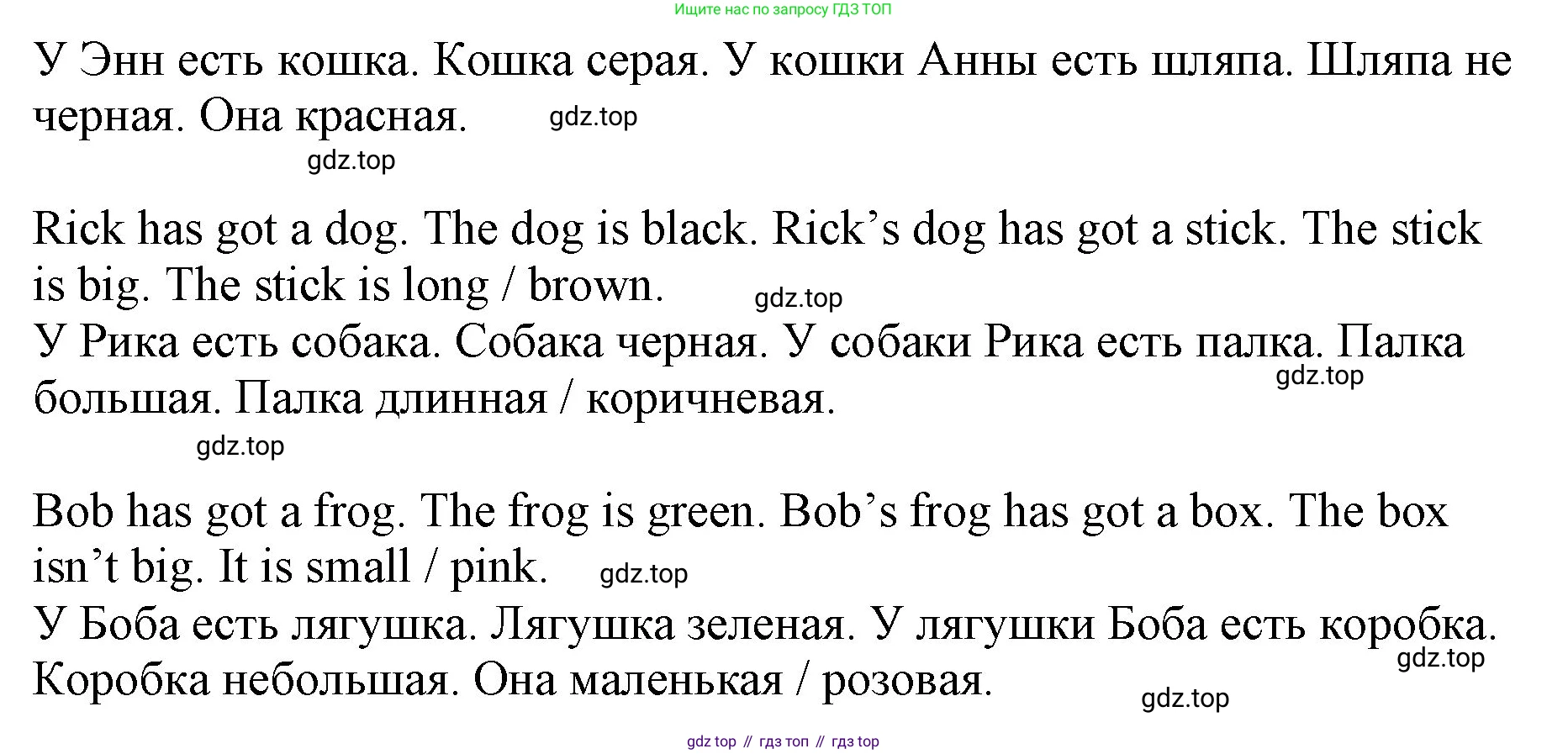 Ищите нас по запросу ГДЗ ТОП

У Энн есть кошка. Кошка серая. У кошки Анны есть шляпа. Шляпа не черная. Она красная.

Rick has got a dog. The dog is black. Rick's dog has got a stick. The stick is big. The stick is long / brown.

У Рика есть собака. Собака черная. У собаки Рика есть палка. Палка большая. Палка длинная / коричневая.

Bob has got a frog. The frog is green. Bob's frog has got a box. The box isn't big. It is small / pink.

У Боба есть лягушка. Лягушка зеленая. У лягушки Боба есть коробка. Коробка небольшая. Она маленькая / розовая.

gdz top // гдз топ // гдз top

gdz.top